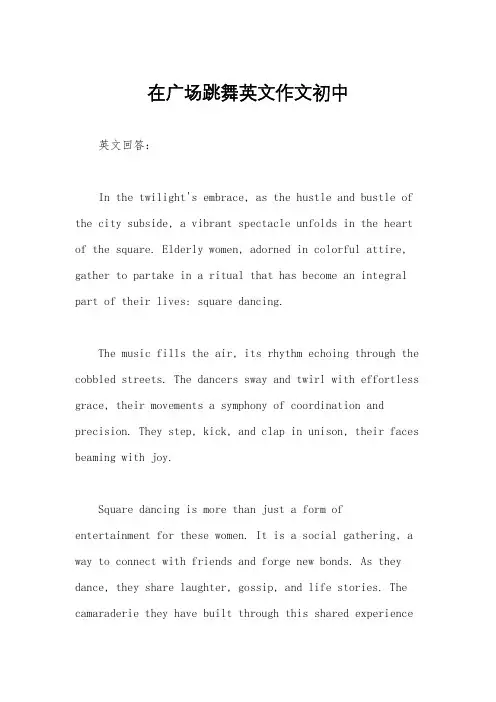 在广场跳舞英文作文初中

英文回答：

In the twilight's embrace, as the hustle and bustle of the city subside, a vibrant spectacle unfolds in the heart of the square. Elderly women, adorned in colorful attire, gather to partake in a ritual that has become an integral part of their lives: square dancing.

The music fills the air, its rhythm echoing through the cobbled streets. The dancers sway and twirl with effortless grace, their movements a symphony of coordination and precision. They step, kick, and clap in unison, their faces beaming with joy.

Square dancing is more than just a form of entertainment for these women. It is a social gathering, a way to connect with friends and forge new bonds. As they dance, they share laughter, gossip, and life stories. The camaraderie they have built through this shared experience